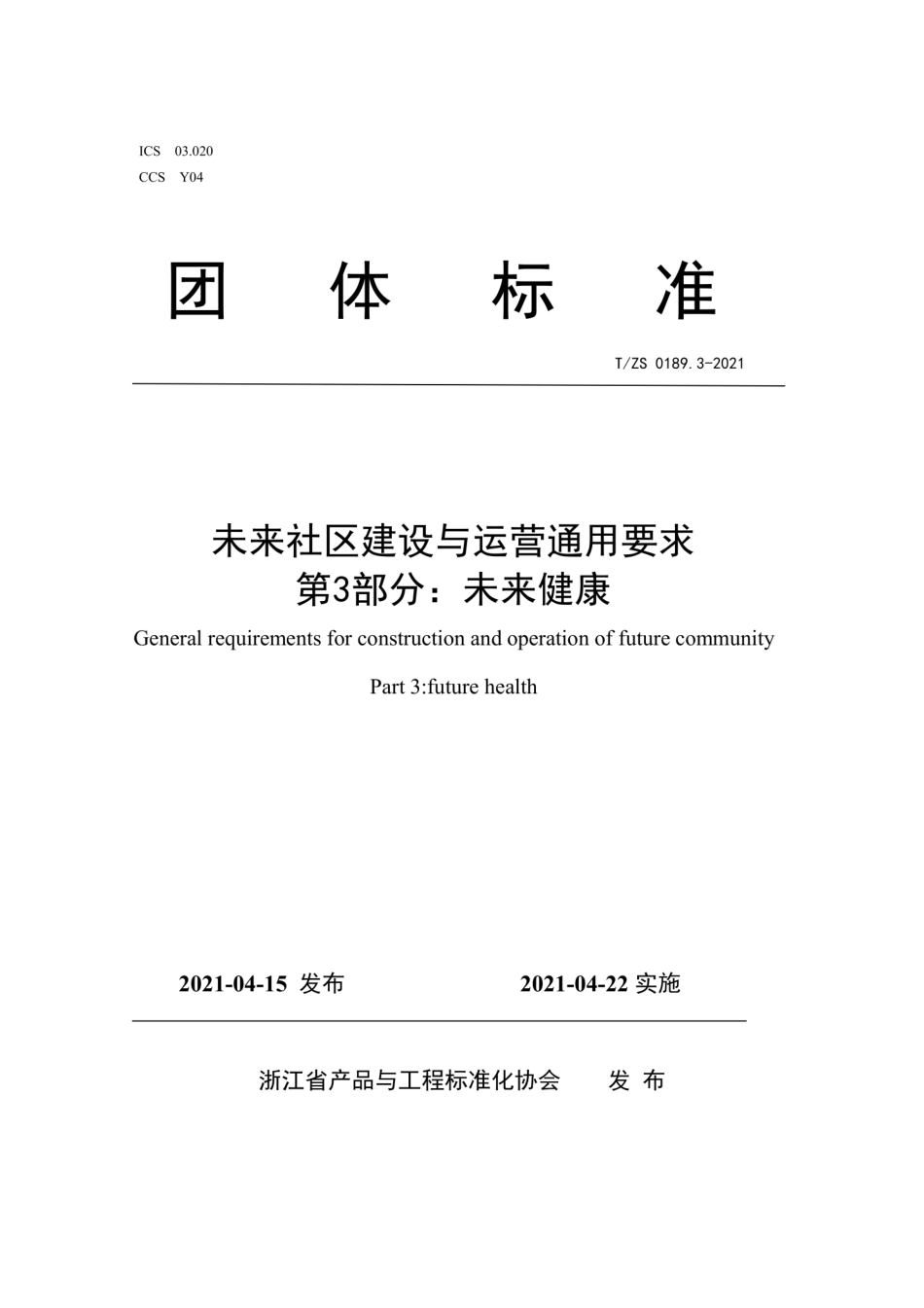 ICS 03.020
CCS Y04

团 体 标 准

T/ZS 0189.3-2021

未来社区建设与运营通用要求
第3部分：未来健康

General requirements for construction and operation of future community

Part 3:future health

2021-04-15 发布 2021-04-22 实施

浙江省产品与工程标准化协会 发 布